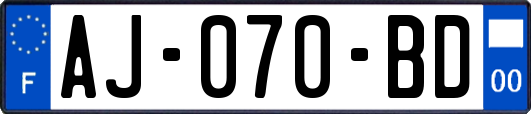 F
AJ-070-BD
00